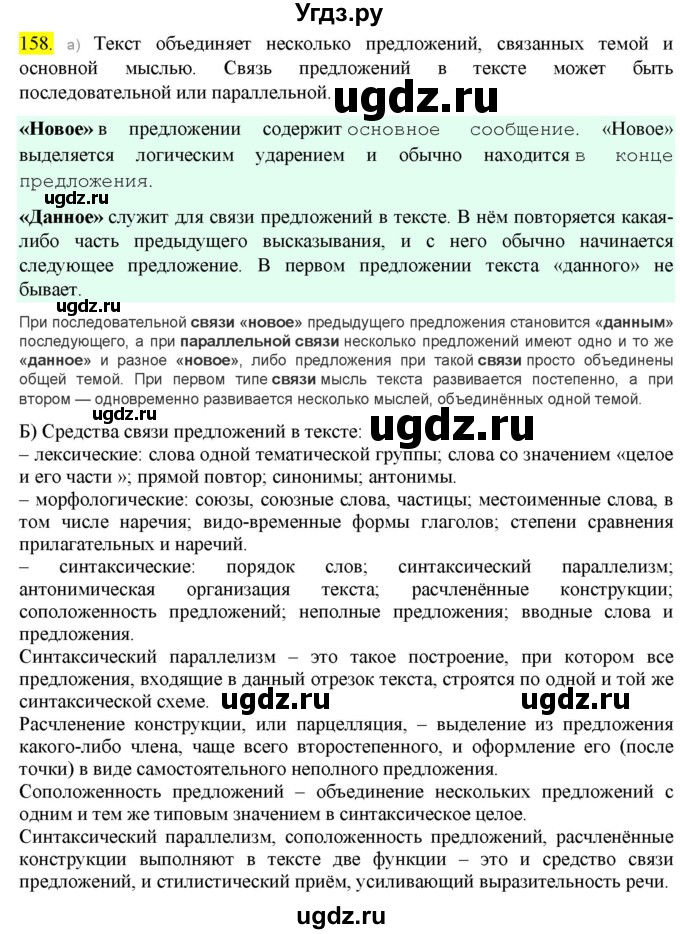 Угдз.ру

158. а) Текст объединяет несколько предложений, связанных темой и основной мыслью. Связь предложений в тексте может быть последовательной или параллельной. ugdz.ru

«Новое» в предложении содержит основное сообщение. «Новое» выделяется логическим ударением и обычно находится в конце предложения.

ugdz.ru

«Данное» служит для связи предложений в тексте. В нём повторяется какая-либо часть предыдущего высказывания, и с него обычно начинается следующее предложение. В первом предложении текста «данного» не бывает.

ugdz.ru

При последовательной связи «новое» предыдущего предложения становится «данным» последующего, а при параллельной связи несколько предложений имеют одно и то же «данное» и разное «новое», либо предложения при такой связи просто объединены общей темой. При первом типе связи мысль текста развивается постепенно, а при втором — одновременно развивается несколько мыслей, объединённых одной темой.

Б) Средства связи предложений в тексте: ugdz.ru
– лексические: слова одной тематической группы; слова со значением «целое и его части »; прямой повтор; синонимы; антонимы.
– морфологические: союзы, союзные слова, частицы; местоименные слова, в том числе наречия; видо-временные формы глаголов; степени сравнения прилагательных и наречий.
– синтаксические: порядок слов; синтаксический параллелизм; антонимическая организация текста; расчленённые конструкции; соположенность предложений; неполные предложения; вводные слова и предложения.
Синтаксический параллелизм – это такое построение, при котором все предложения, входящие в данный отрезок текста, строятся по одной и той же синтаксической схеме. ugdz.ru ugdz.ru
Расчленение конструкции, или парцелляция, – выделение из предложения какого-либо члена, чаще всего второстепенного, и оформление его (после точки) в виде самостоятельного неполного предложения.
Соположенность предложений – объединение нескольких предложений с одним и тем же типовым значением в синтаксическое целое.
Синтаксический параллелизм, соположенность предложений, расчленённые конструкции выполняют в тексте две функции – это и средство связи предложений, и стилистический приём, усиливающий выразительность речи.

ugdz.ru